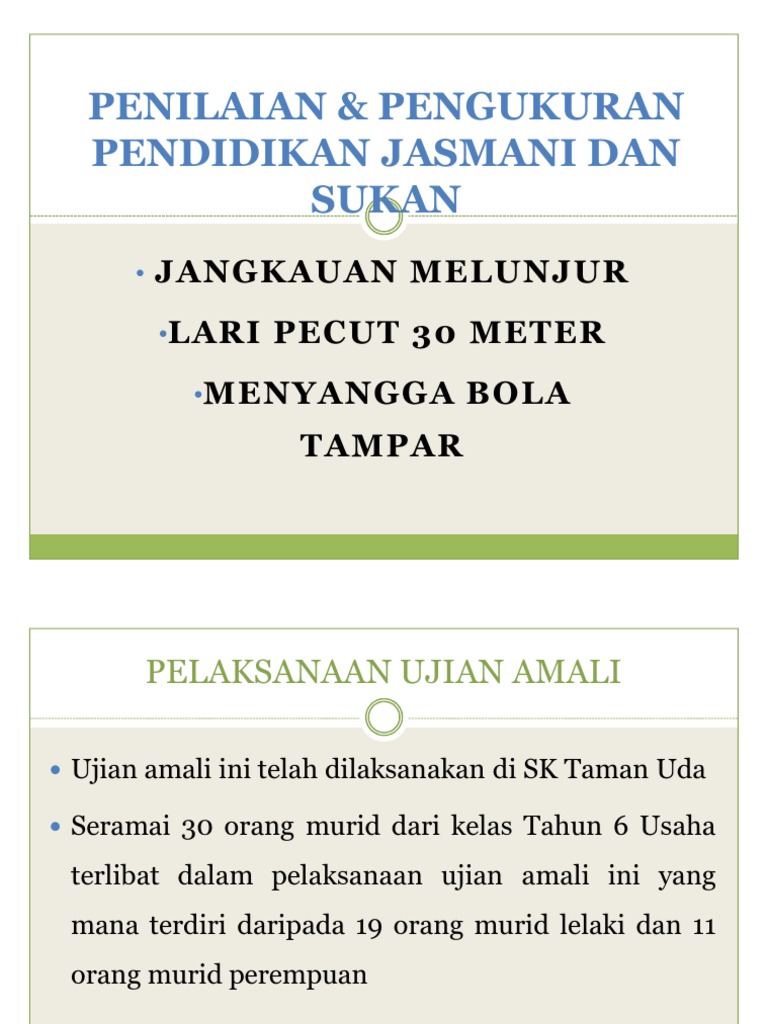 PENILAIAN & PENGUKURAN PENDIDIKAN JASMANI DAN SUKAN

• JANGKAUAN MELUNJUR
•LARI PECUT 30 METER
•MENYANGGA BOLA TAMPAR

PELAKSANAAN UJIAN AMALI

• Ujian amali ini telah dilaksanakan di SK Taman Uda
• Seramai 30 orang murid dari kelas Tahun 6 Usaha terlibat dalam pelaksanaan ujian amali ini yang mana terdiri daripada 19 orang murid lelaki dan 11 orang murid perempuan